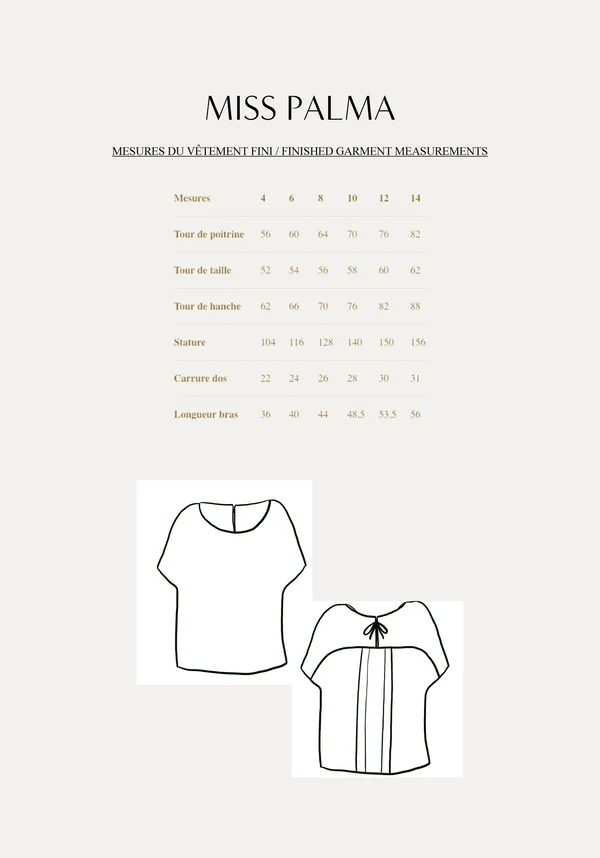 MISS PALMA

MESURES DU VÊTEMENT FINI / FINISHED GARMENT MEASUREMENTS

| Mesures | 4 | 6 | 8 | 10 | 12 | 14 |
|---|---|---|---|---|---|---|
| Tour de poitrine | 56 | 60 | 64 | 70 | 76 | 82 |
| Tour de taille | 52 | 54 | 56 | 58 | 60 | 62 |
| Tour de hanche | 62 | 66 | 70 | 76 | 82 | 88 |
| Stature | 104 | 116 | 128 | 140 | 150 | 156 |
| Carrure dos | 22 | 24 | 26 | 28 | 30 | 31 |
| Longueur bras | 36 | 40 | 44 | 48,5 | 53,5 | 56 |